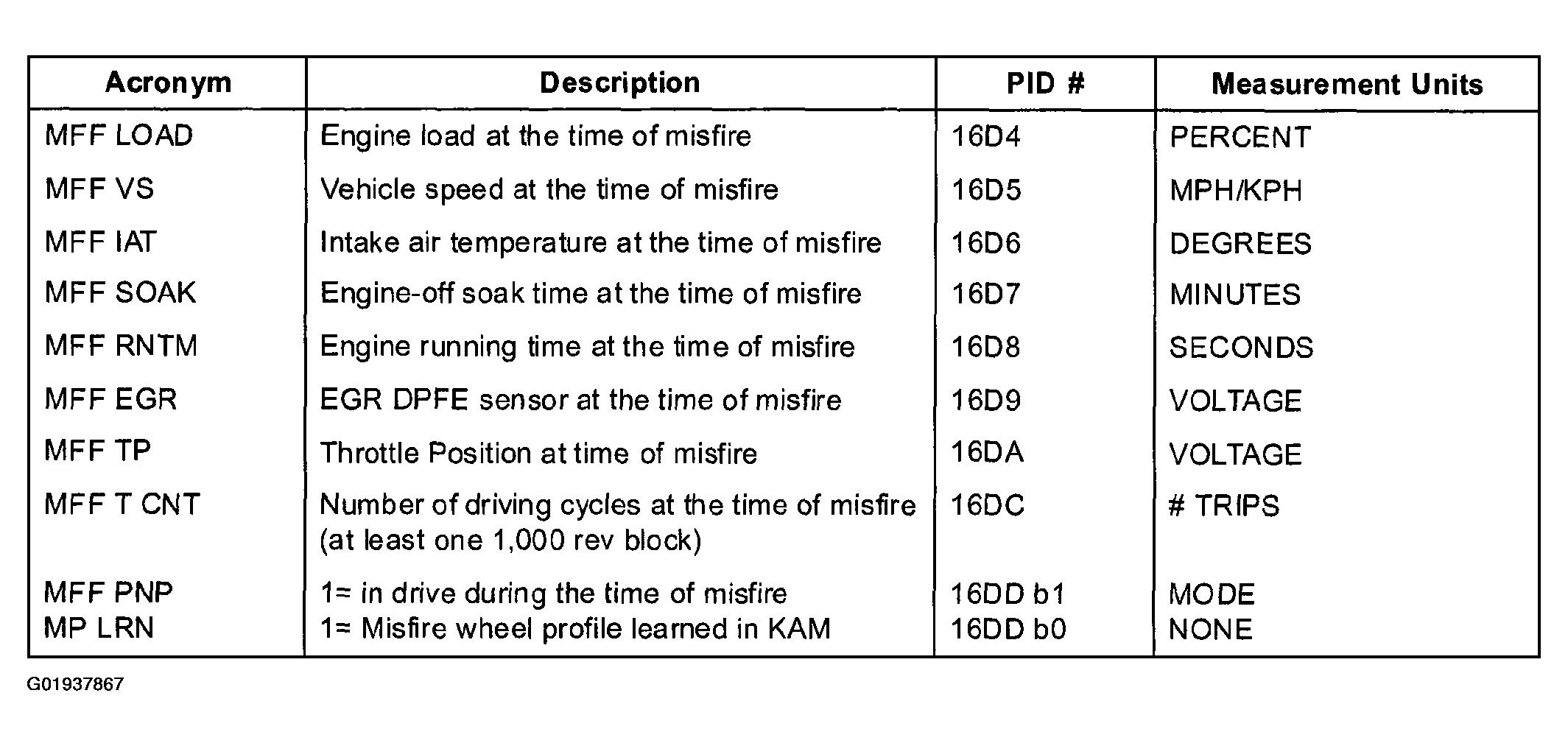 | Acronym | Description | PID # | Measurement Units |
|---|---|---|---|
| MFF LOAD | Engine load at the time of misfire | 16D4 | PERCENT |
| MFF VS | Vehicle speed at the time of misfire | 16D5 | MPH/KPH |
| MFF IAT | Intake air temperature at the time of misfire | 16D6 | DEGREES |
| MFF SOAK | Engine-off soak time at the time of misfire | 16D7 | MINUTES |
| MFF RNTM | Engine running time at the time of misfire | 16D8 | SECONDS |
| MFF EGR | EGR DPFE sensor at the time of misfire | 16D9 | VOLTAGE |
| MFF TP | Throttle Position at time of misfire | 16DA | VOLTAGE |
| MFF T CNT | Number of driving cycles at the time of misfire (at least one 1,000 rev block) | 16DC | # TRIPS |
| MFF PNP | 1= in drive during the time of misfire | 16DD b1 | MODE |
| MP LRN | 1= Misfire wheel profile learned in KAM | 16DD b0 | NONE |

G01937867